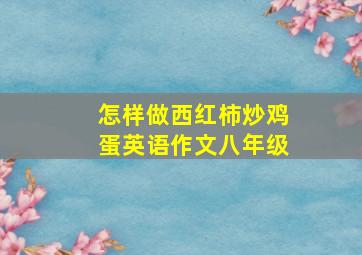 怎样做西红柿炒鸡蛋英语作文八年级